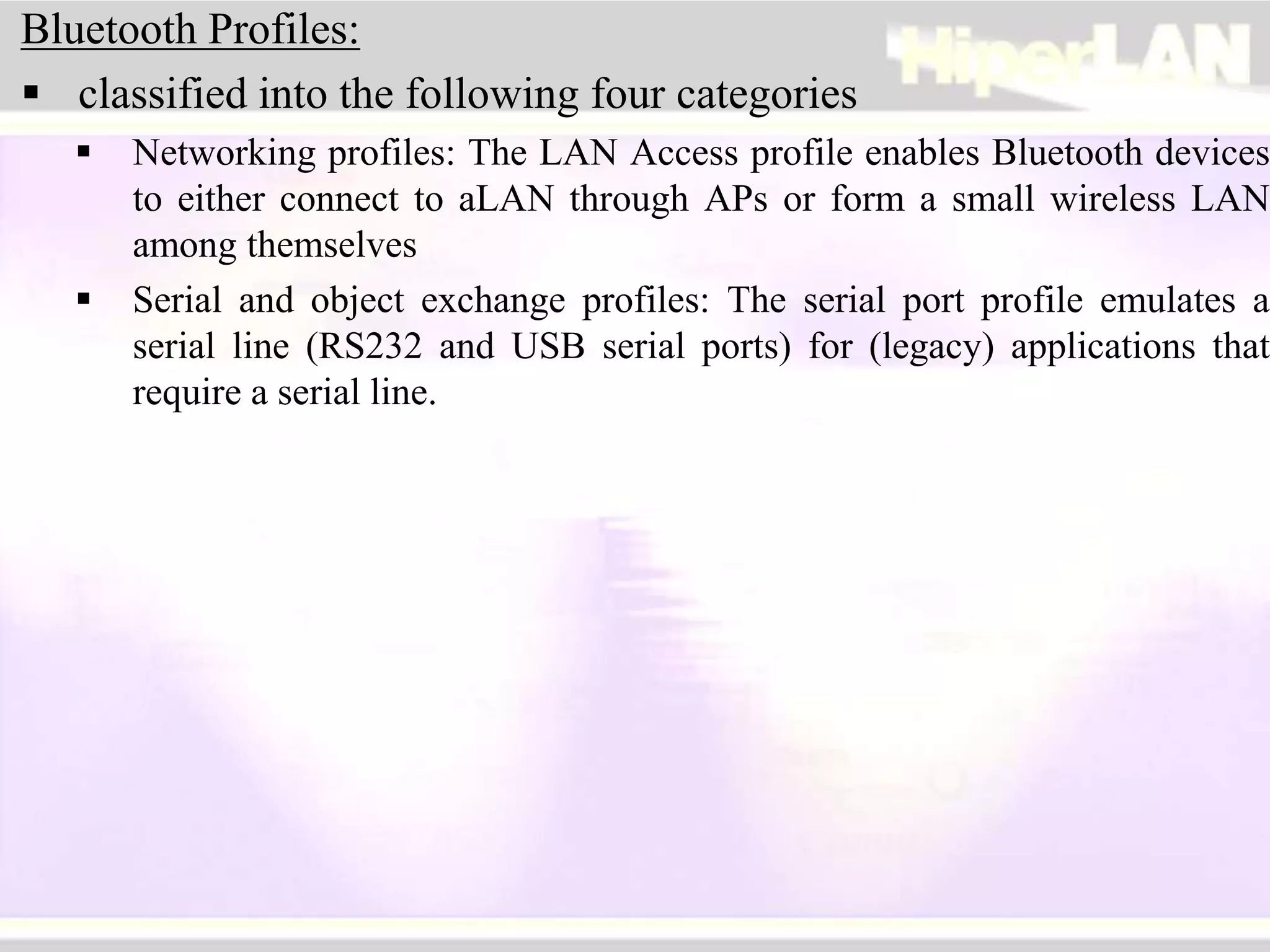 Bluetooth Profiles:

HiperLAN

▪ classified into the following four categories

▪ Networking profiles: The LAN Access profile enables Bluetooth devices to either connect to aLAN through APs or form a small wireless LAN among themselves

▪ Serial and object exchange profiles: The serial port profile emulates a serial line (RS232 and USB serial ports) for (legacy) applications that require a serial line.